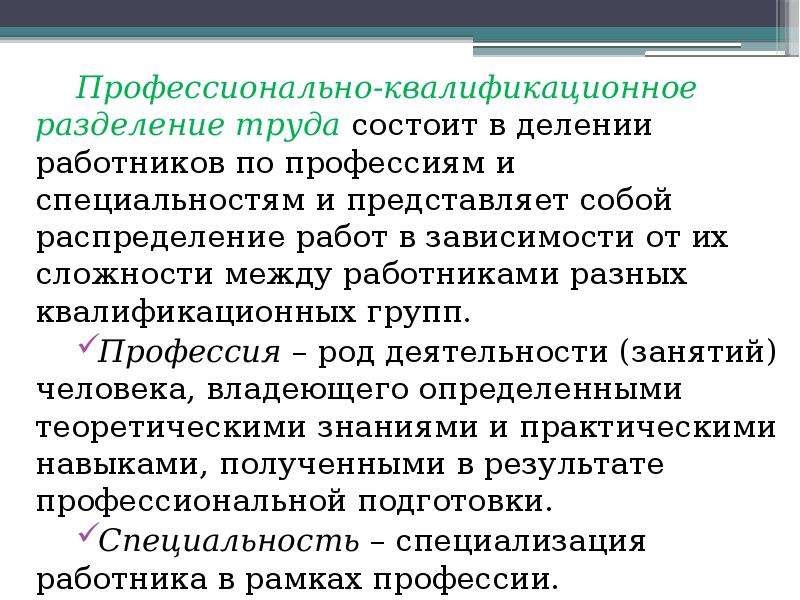 Профессионально-квалификационное разделение труда состоит в делении работников по профессиям и специальностям и представляет собой распределение работ в зависимости от их сложности между работниками разных квалификационных групп.

✓Профессия – род деятельности (занятий) человека, владеющего определенными теоретическими знаниями и практическими навыками, полученными в результате профессиональной подготовки.

✓Специальность – специализация работника в рамках профессии.